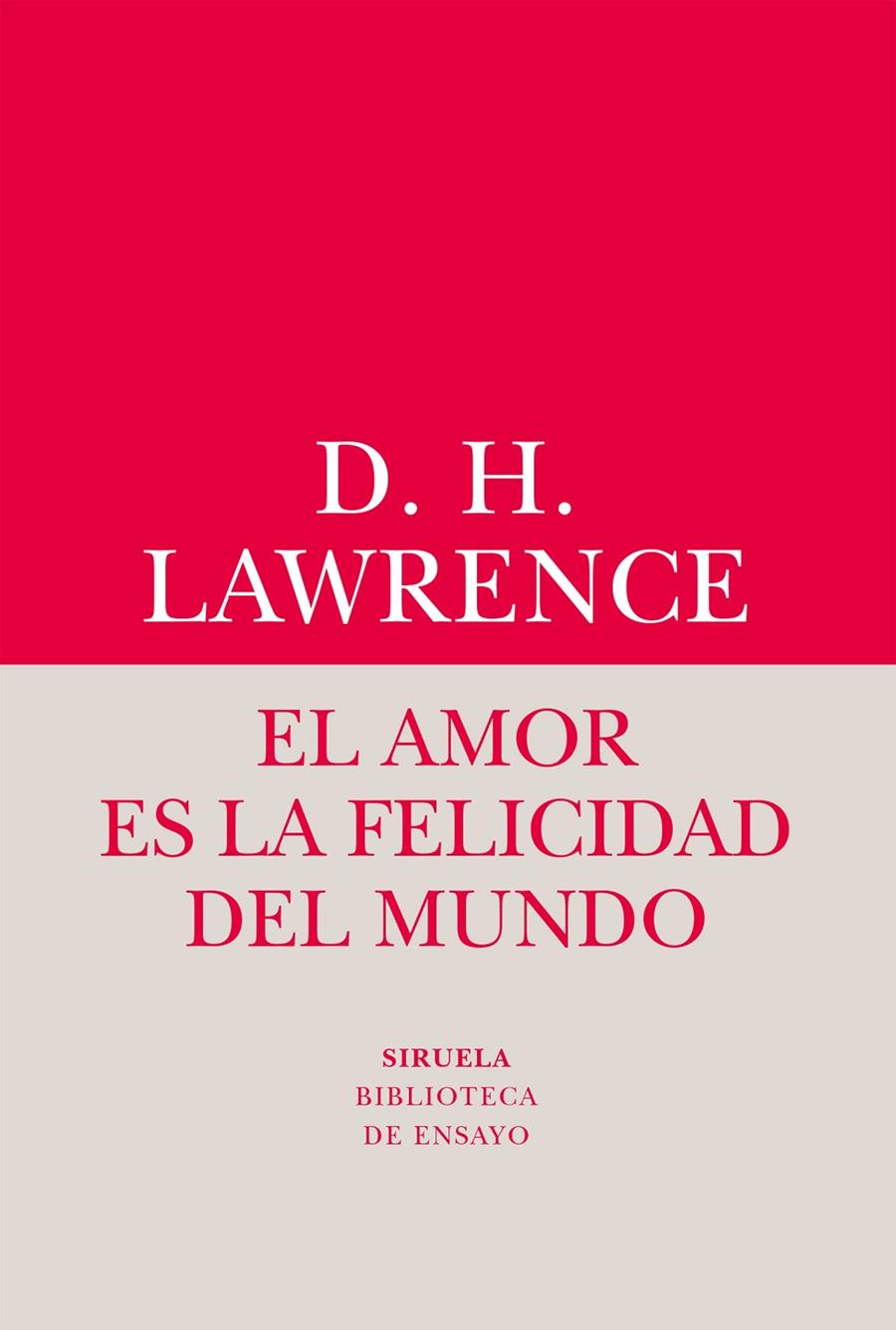 D. H.
LAWRENCE

EL AMOR
ES LA FELICIDAD
DEL MUNDO

SIRUELA
BIBLIOTECA
DE ENSAYO